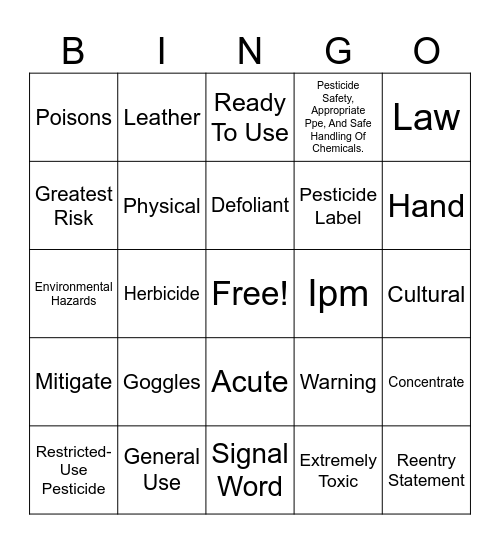 | B | I | N | G | O |
|---|---|---|---|---|
| Poisons | Leather | Ready To Use | Pesticide Safety, Appropriate Ppe, And Safe Handling Of Chemicals. | Law |
| Greatest Risk | Physical | Defoliant | Pesticide Label | Hand |
| Environmental Hazards | Herbicide | Free! | Ipm | Cultural |
| Mitigate | Goggles | Acute | Warning | Concentrate |
| Restricted-Use Pesticide | General Use | Signal Word | Extremely Toxic | Reentry Statement |